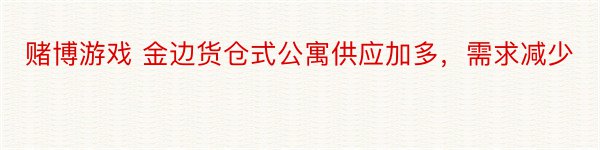 赌博游戏 金边货仓式公寓供应加多，需求减少